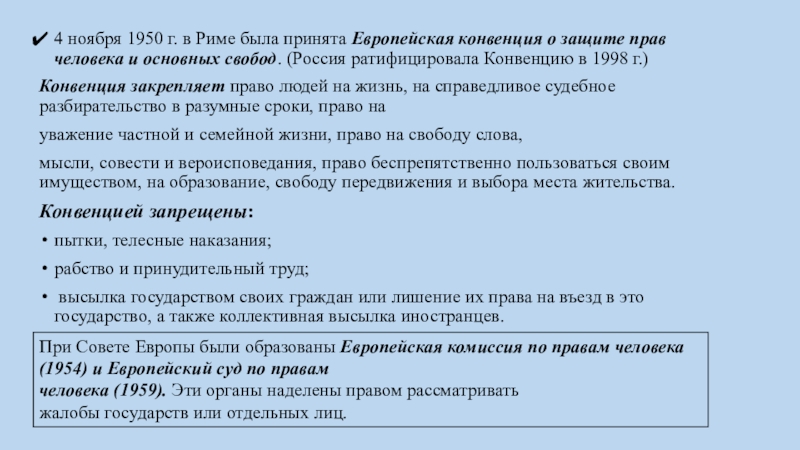 ✔ 4 ноября 1950 г. в Риме была принята Европейская конвенция о защите прав человека и основных свобод. (Россия ратифицировала Конвенцию в 1998 г.)

Конвенция закрепляет право людей на жизнь, на справедливое судебное разбирательство в разумные сроки, право на

уважение частной и семейной жизни, право на свободу слова,

мысли, совести и вероисповедания, право беспрепятственно пользоваться своим имуществом, на образование, свободу передвижения и выбора места жительства.

Конвенцией запрещены:

• пытки, телесные наказания;

• рабство и принудительный труд;

• высылка государством своих граждан или лишение их права на въезд в это государство, а также коллективная высылка иностранцев.

При Совете Европы были образованы Европейская комиссия по правам человека (1954) и Европейский суд по правам
человека (1959). Эти органы наделены правом рассматривать
жалобы государств или отдельных лиц.